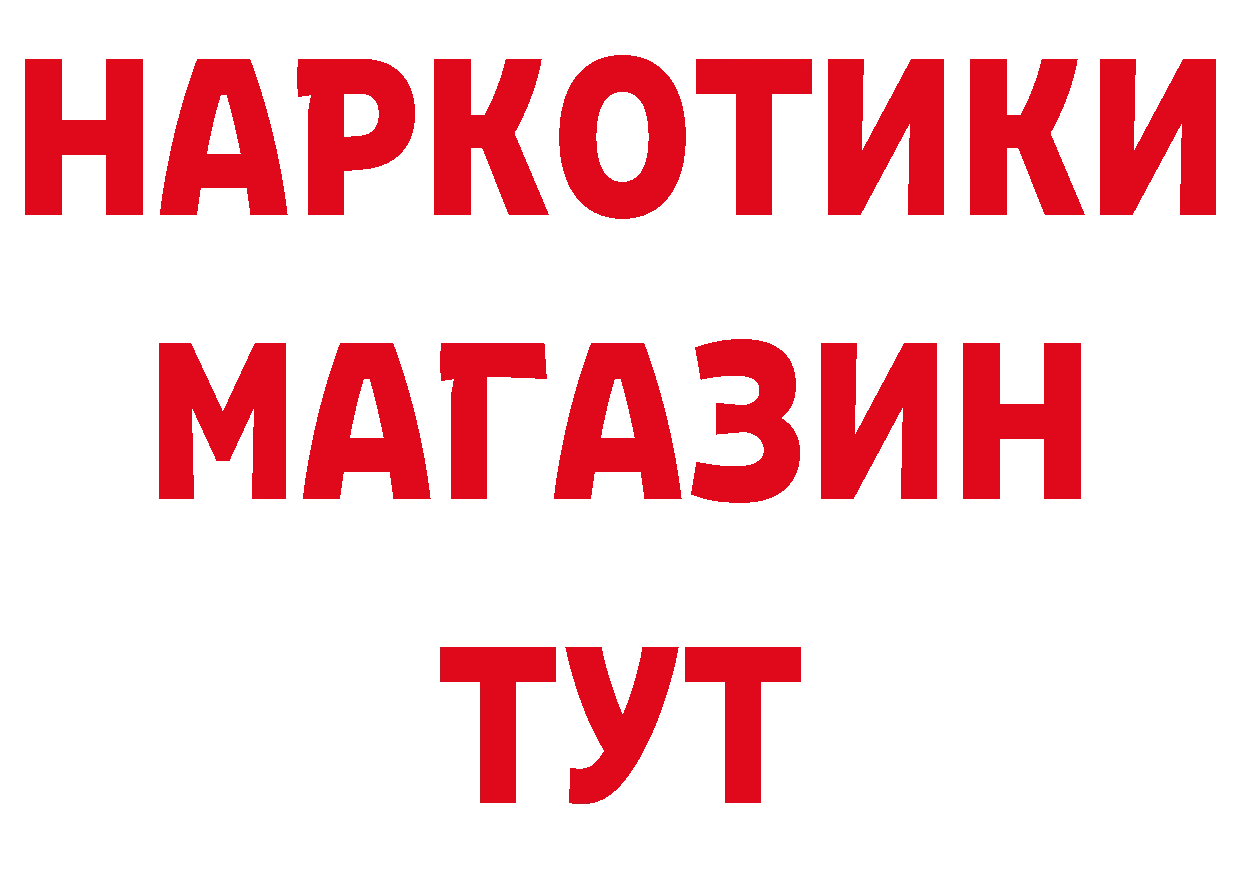 НАРКОТИКИ МАГАЗИН ТУТ